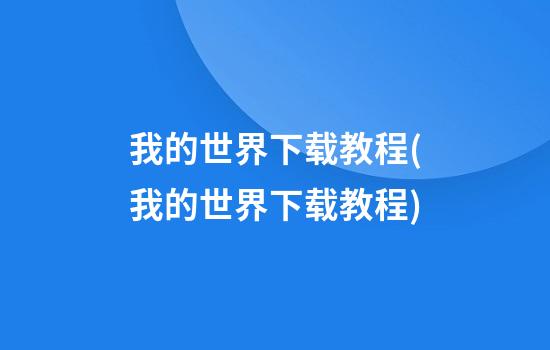 我的世界下载教程(我的世界下载教程)